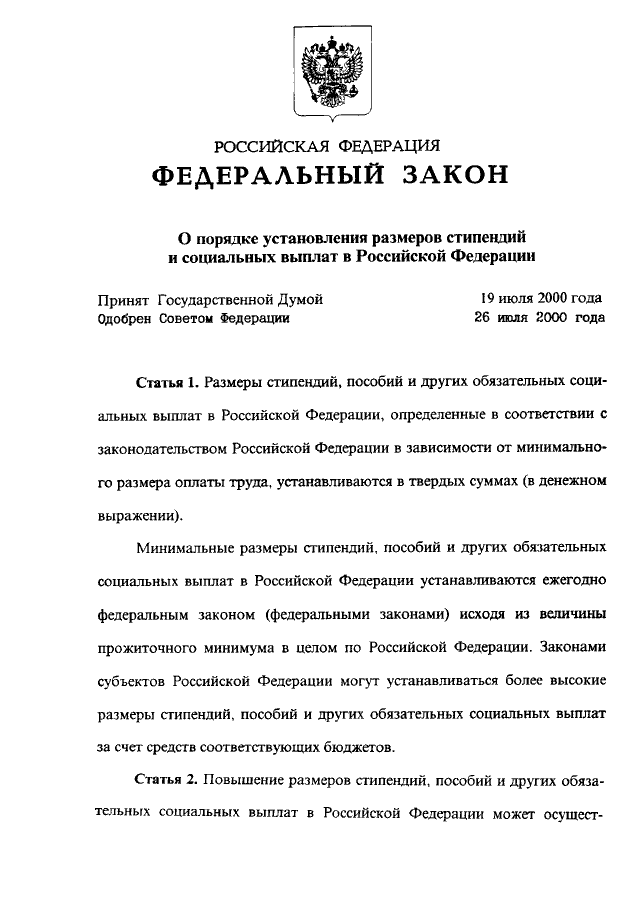 РОССИЙСКАЯ ФЕДЕРАЦИЯ
ФЕДЕРАЛЬНЫЙ ЗАКОН

О порядке установления размеров стипендий и социальных выплат в Российской Федерации

Принят Государственной Думой 19 июля 2000 года
Одобрен Советом Федерации 26 июля 2000 года

Статья 1. Размеры стипендий, пособий и других обязательных социальных выплат в Российской Федерации, определенные в соответствии с законодательством Российской Федерации в зависимости от минимального размера оплаты труда, устанавливаются в твердых суммах (в денежном выражении).

Минимальные размеры стипендий, пособий и других обязательных социальных выплат в Российской Федерации устанавливаются ежегодно федеральным законом (федеральными законами) исходя из величины прожиточного минимума в целом по Российской Федерации. Законами субъектов Российской Федерации могут устанавливаться более высокие размеры стипендий, пособий и других обязательных социальных выплат за счет средств соответствующих бюджетов.

Статья 2. Повышение размеров стипендий, пособий и других обязательных социальных выплат в Российской Федерации может осущест-